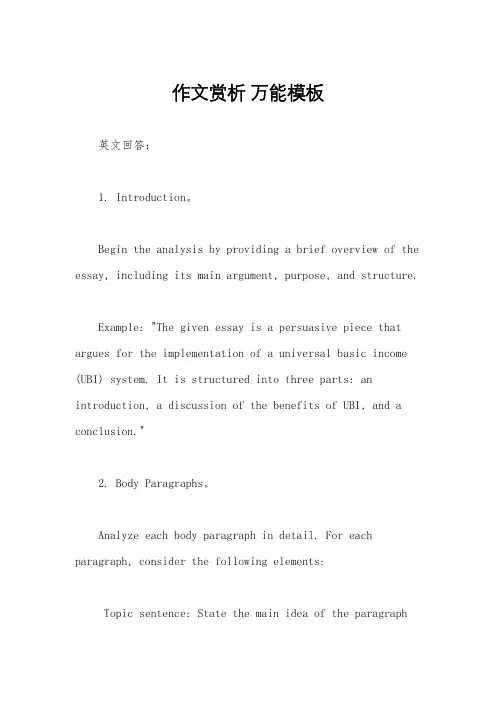 作文赏析 万能模板

英文回答：

1. Introduction。

Begin the analysis by providing a brief overview of the essay, including its main argument, purpose, and structure.

Example: "The given essay is a persuasive piece that argues for the implementation of a universal basic income (UBI) system. It is structured into three parts: an introduction, a discussion of the benefits of UBI, and a conclusion."

2. Body Paragraphs。

Analyze each body paragraph in detail. For each paragraph, consider the following elements:

Topic sentence: State the main idea of the paragraph